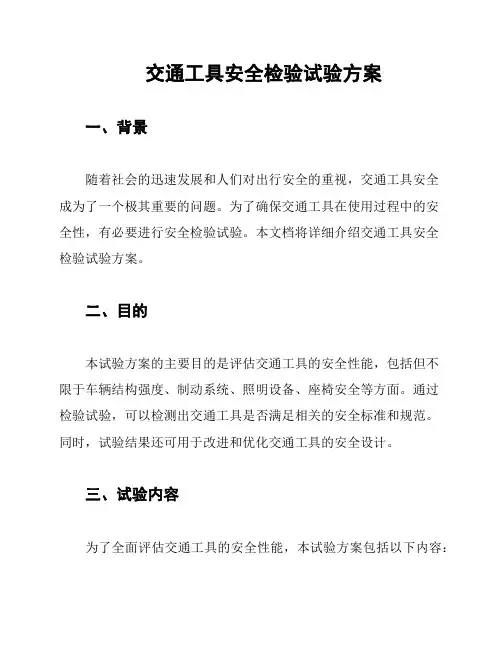 交通工具安全检验试验方案

一、背景

随着社会的迅速发展和人们对出行安全的重视，交通工具安全成为了一个极其重要的问题。为了确保交通工具在使用过程中的安全性，有必要进行安全检验试验。本文档将详细介绍交通工具安全检验试验方案。

二、目的

本试验方案的主要目的是评估交通工具的安全性能，包括但不限于车辆结构强度、制动系统、照明设备、座椅安全等方面。通过检验试验，可以检测出交通工具是否满足相关的安全标准和规范。同时，试验结果还可用于改进和优化交通工具的安全设计。

三、试验内容

为了全面评估交通工具的安全性能，本试验方案包括以下内容：